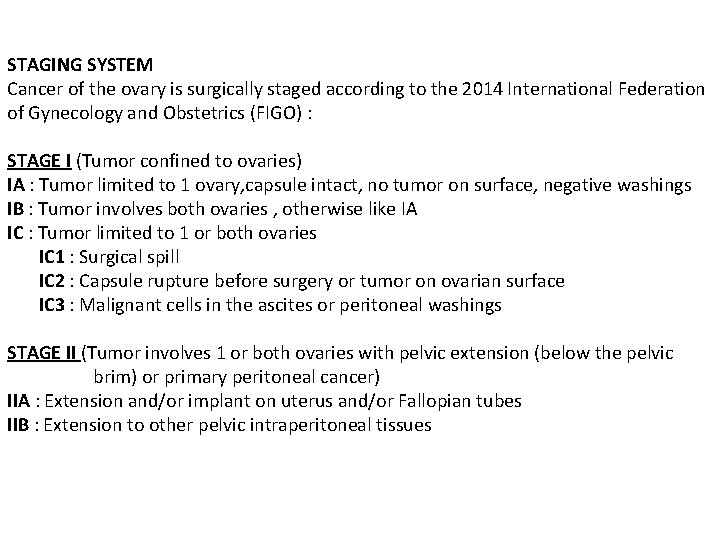 STAGING SYSTEM
Cancer of the ovary is surgically staged according to the 2014 International Federation of Gynecology and Obstetrics (FIGO) :

STAGE I (Tumor confined to ovaries)
IA : Tumor limited to 1 ovary,capsule intact, no tumor on surface, negative washings
IB : Tumor involves both ovaries , otherwise like IA
IC : Tumor limited to 1 or both ovaries
IC1 : Surgical spill
IC2 : Capsule rupture before surgery or tumor on ovarian surface
IC3 : Malignant cells in the ascites or peritoneal washings

STAGE II (Tumor involves 1 or both ovaries with pelvic extension (below the pelvic brim) or primary peritoneal cancer)
IIA : Extension and/or implant on uterus and/or Fallopian tubes
IIB : Extension to other pelvic intraperitoneal tissues